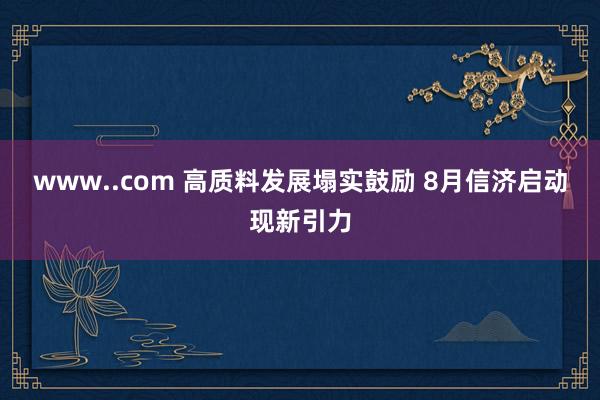 www..com 高质料发展塌实鼓励 8月信济启动现新引力